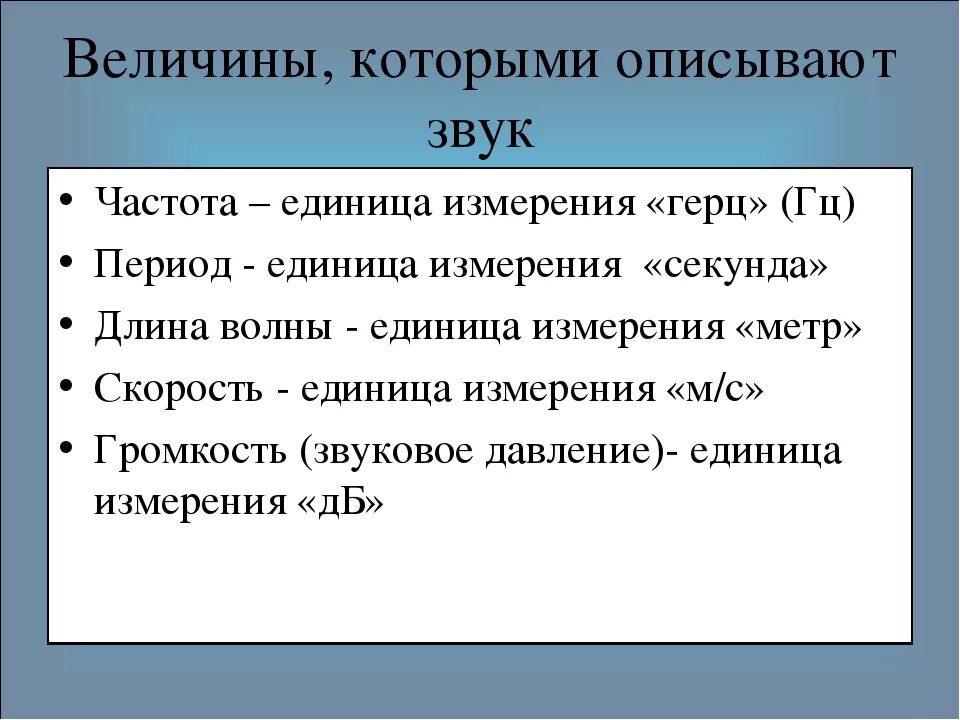 Величины, которыми описывают звук

• Частота – единица измерения «герц» (Гц)
• Период - единица измерения «секунда»
• Длина волны - единица измерения «метр»
• Скорость - единица измерения «м/с»
• Громкость (звуковое давление)- единица измерения «дБ»